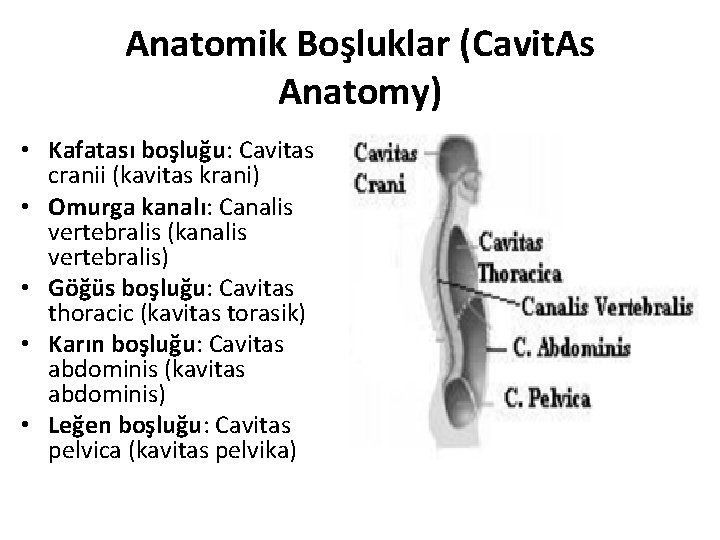 Anatomik Boşluklar (CavitAs Anatomy)

• Kafatası boşluğu: Cavitas cranii (kavitas krani)
• Omurga kanalı: Canalis vertebralis (kanalis vertebralis)
• Göğüs boşluğu: Cavitas thoracic (kavitas torasik)
• Karın boşluğu: Cavitas abdominis (kavitas abdominis)
• Leğen boşluğu: Cavitas pelvica (kavitas pelvika)

Cavitas Crani
Cavitas Thoracica
Canalis Vertebralis
C. Abdominis
C. Pelvica